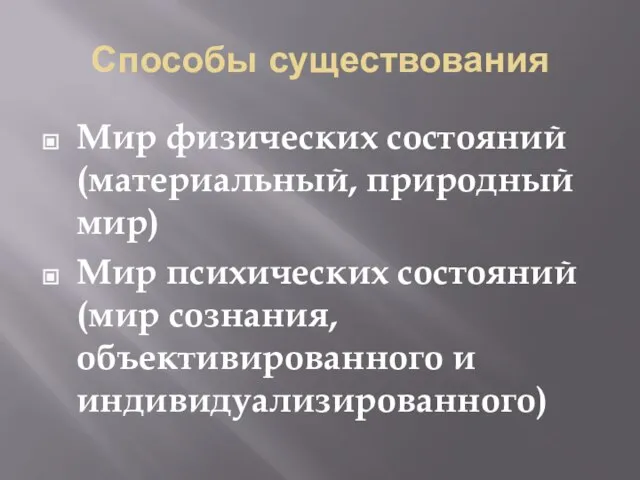 Способы существования

Мир физических состояний (материальный, природный мир)

Мир психических состояний (мир сознания, объективированного и индивидуализированного)